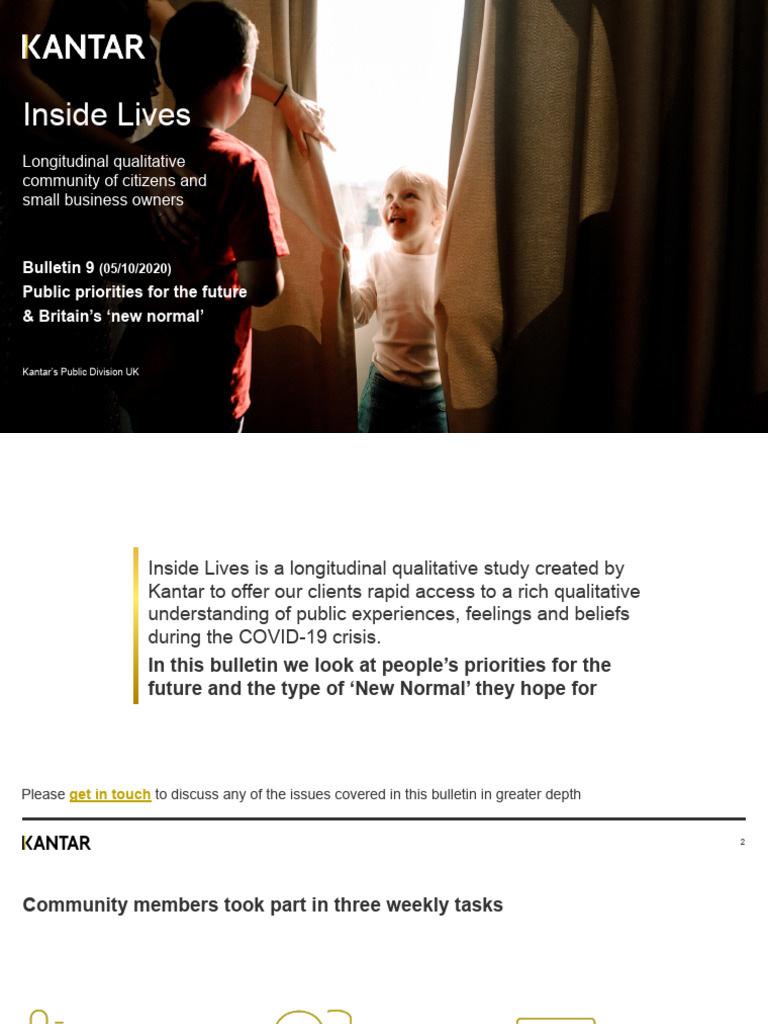 KANTAR

Inside Lives

Longitudinal qualitative community of citizens and small business owners

Bulletin 9 (05/10/2020)
Public priorities for the future & Britain's 'new normal'

Kantar's Public Division UK

Inside Lives is a longitudinal qualitative study created by Kantar to offer our clients rapid access to a rich qualitative understanding of public experiences, feelings and beliefs during the COVID-19 crisis.

In this bulletin we look at people's priorities for the future and the type of 'New Normal' they hope for

Please get in touch to discuss any of the issues covered in this bulletin in greater depth

KANTAR

2

Community members took part in three weekly tasks